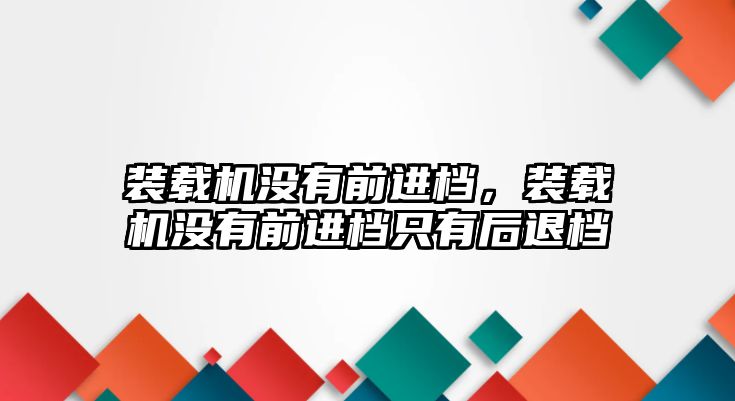 装载机没有前进档，装载机没有前进档只有后退档